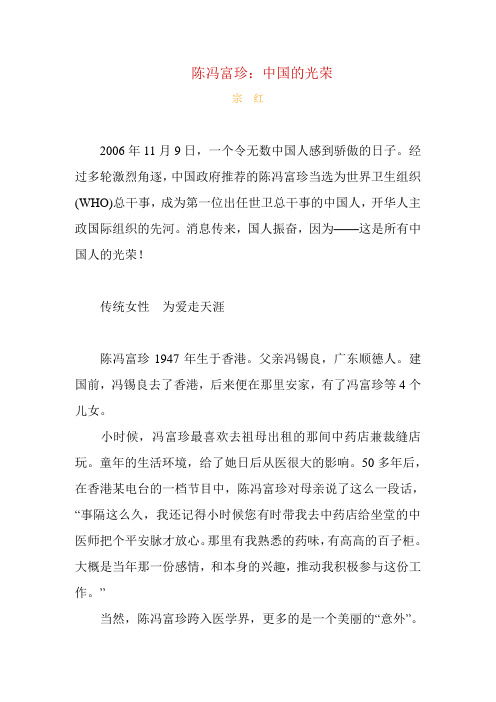 陈冯富珍：中国的光荣

宗　红

2006 年 11 月 9 日，一个令无数中国人感到骄傲的日子。经过多轮激烈角逐，中国政府推荐的陈冯富珍当选为世界卫生组织(WHO)总干事，成为第一位出任世卫总干事的中国人，开华人主政国际组织的先河。消息传来，国人振奋，因为——这是所有中国人的光荣！

传统女性　为爱走天涯

陈冯富珍 1947 年生于香港。父亲冯锡良，广东顺德人。建国前，冯锡良去了香港，后来便在那里安家，有了冯富珍等 4 个儿女。

小时候，冯富珍最喜欢去祖母出租的那间中药店兼裁缝店玩。童年的生活环境，给了她日后从医很大的影响。50 多年后，在香港某电台的一档节目中，陈冯富珍对母亲说了这么一段话，“事隔这么久，我还记得小时候您有时带我去中药店给坐堂的中医师把个平安脉才放心。那里有我熟悉的药味，有高高的百子柜。大概是当年那一份感情，和本身的兴趣，推动我积极参与这份工作。”

当然，陈冯富珍跨入医学界，更多的是一个美丽的“意外”。